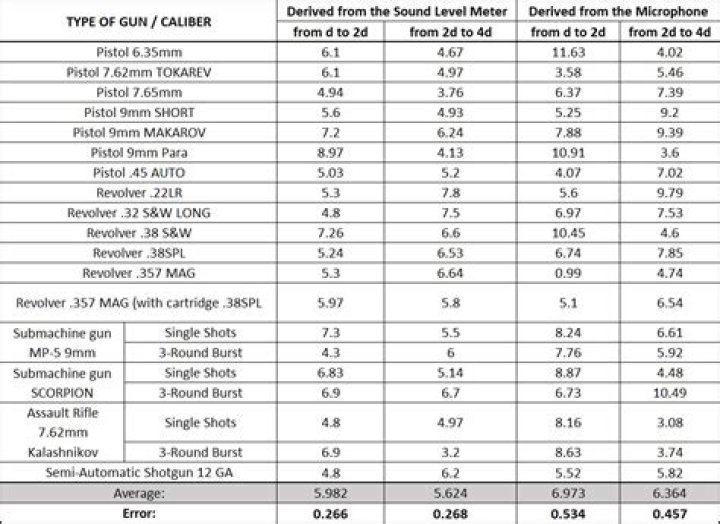 | TYPE OF GUN / CALIBER | | Derived from the Sound Level Meter | | Derived from the Microphone | |
|---|---|---|---|---|---|
| | | from d to 2d | from 2d to 4d | from d to 2d | from 2d to 4d |
| Pistol 6.35mm | | 6.1 | 4.67 | 11.63 | 4.02 |
| Pistol 7.62mm TOKAREV | | 6.1 | 4.97 | 3.58 | 5.46 |
| Pistol 7.65mm | | 4.94 | 3.76 | 6.37 | 7.39 |
| Pistol 9mm SHORT | | 5.6 | 4.93 | 5.25 | 9.2 |
| Pistol 9mm MAKAROV | | 7.2 | 6.24 | 7.88 | 9.39 |
| Pistol 9mm Para | | 8.97 | 4.13 | 10.91 | 3.6 |
| Pistol .45 AUTO | | 5.03 | 5.2 | 4.07 | 7.02 |
| Revolver .22LR | | 5.3 | 7.8 | 5.6 | 9.79 |
| Revolver .32 S&W LONG | | 4.8 | 7.5 | 6.97 | 7.53 |
| Revolver .38 S&W | | 7.26 | 6.6 | 10.45 | 4.6 |
| Revolver .38SPL | | 5.24 | 6.53 | 6.74 | 7.85 |
| Revolver .357 MAG | | 5.3 | 6.64 | 0.99 | 4.74 |
| Revolver .357 MAG (with cartridge .38SPL | | 5.97 | 5.8 | 5.1 | 6.54 |
| Submachine gun MP-5 9mm | Single Shots | 7.3 | 5.5 | 8.24 | 6.61 |
| | 3-Round Burst | 4.3 | 6 | 7.76 | 5.92 |
| Submachine gun SCORPION | Single Shots | 6.83 | 5.14 | 8.87 | 4.48 |
| | 3-Round Burst | 6.9 | 6.7 | 6.73 | 10.49 |
| Assault Rifle 7.62mm Kalashnikov | Single Shots | 4.8 | 4.97 | 8.16 | 3.08 |
| | 3-Round Burst | 6.9 | 3.2 | 8.63 | 3.74 |
| Semi-Automatic Shotgun 12 GA | | 4.8 | 6.2 | 5.52 | 5.82 |
| Average: | | 5.982 | 5.624 | 6.973 | 6.364 |
| Error: | | 0.266 | 0.268 | 0.534 | 0.457 |